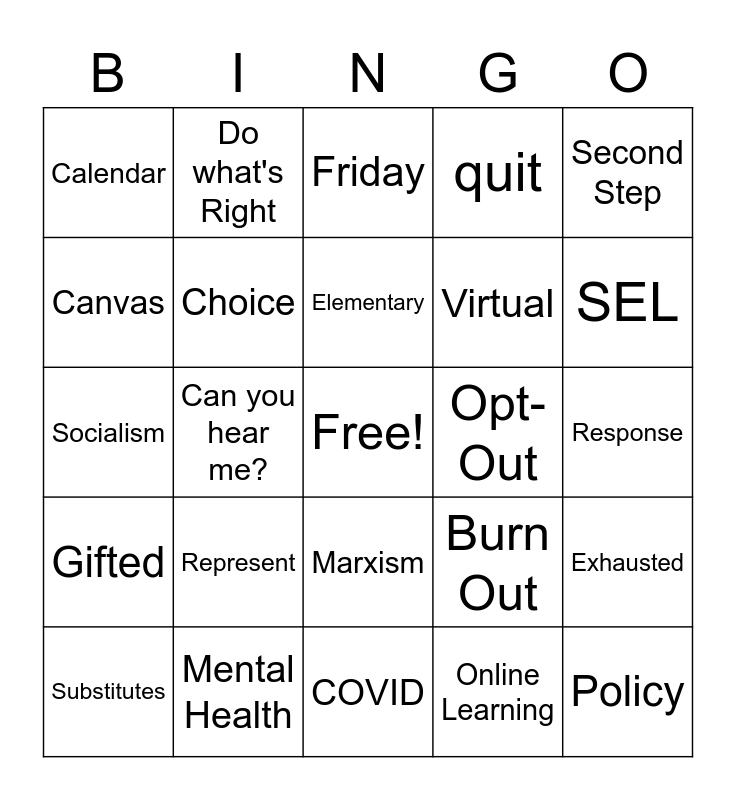 | B | I | N | G | O |
|---|---|---|---|---|
| Calendar | Do what's Right | Friday | quit | Second Step |
| Canvas | Choice | Elementary | Virtual | SEL |
| Socialism | Can you hear me? | Free! | Opt-Out | Response |
| Gifted | Represent | Marxism | Burn Out | Exhausted |
| Substitutes | Mental Health | COVID | Online Learning | Policy |